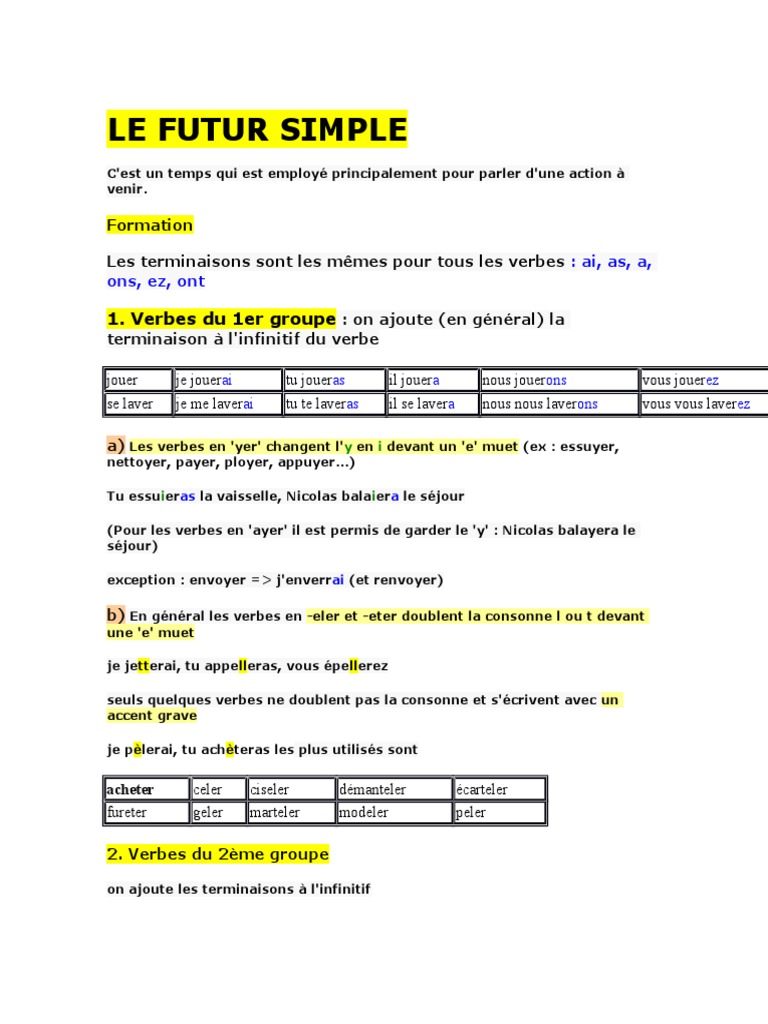 LE FUTUR SIMPLE

C'est un temps qui est employé principalement pour parler d'une action à venir.

Formation

Les terminaisons sont les mêmes pour tous les verbes : ai, as, a, ons, ez, ont

1. Verbes du 1er groupe : on ajoute (en général) la terminaison à l'infinitif du verbe

| jouer | je jouerai | tu joueras | il jouera | nous jouerons | vous jouerez |
|---|---|---|---|---|---|
| se laver | je me laverai | tu te laveras | il se lavera | nous nous laverons | vous vous laverez |

a) Les verbes en 'yer' changent l'y en i devant un 'e' muet (ex : essuyer, nettoyer, payer, ployer, appuyer...)

Tu essuieras la vaisselle, Nicolas balaiera le séjour

(Pour les verbes en 'ayer' il est permis de garder le 'y' : Nicolas balayera le séjour)

exception : envoyer => j'enverrai (et renvoyer)

b) En général les verbes en -eler et -eter doublent la consonne l ou t devant une 'e' muet

je jetterai, tu appelleras, vous épellerez

seuls quelques verbes ne doublent pas la consonne et s'écrivent avec un accent grave

je pèlerai, tu achèteras les plus utilisés sont

| acheter | celer | ciseler | démanteler | écarteler |
|---|---|---|---|---|
| fureter | geler | marteler | modeler | peler |

2. Verbes du 2ème groupe

on ajoute les terminaisons à l'infinitif